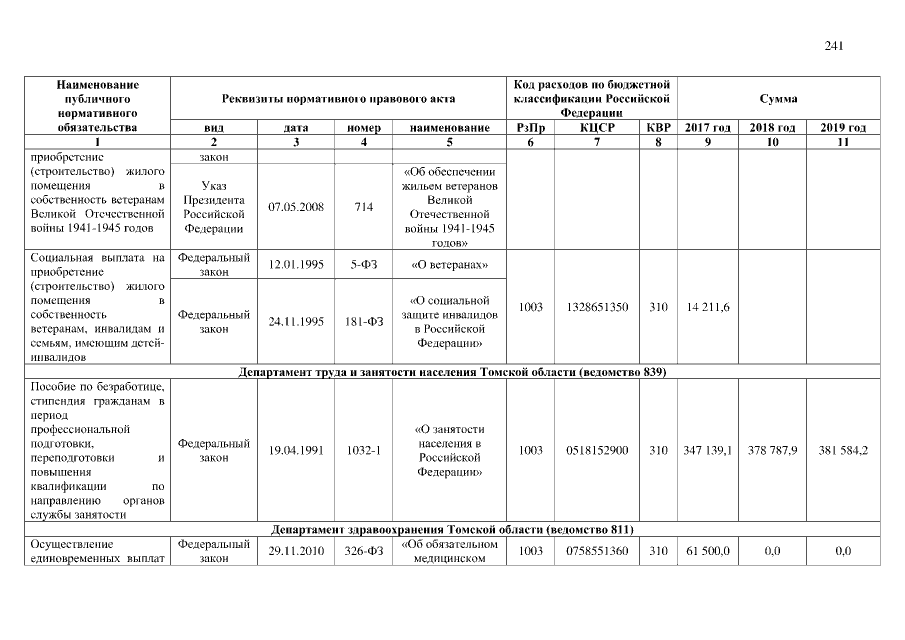 241

| Наименование публичного нормативного обязательства | Реквизиты нормативного правового акта |  |  |  | Код расходов по бюджетной классификации Российской Федерации |  |  | Сумма |  |  |
|---|---|---|---|---|---|---|---|---|---|---|
|  | вид | дата | номер | наименование | РзПр | КЦСР | КВР | 2017 год | 2018 год | 2019 год |
| 1 | 2 | 3 | 4 | 5 | 6 | 7 | 8 | 9 | 10 | 11 |
| приобретение (строительство) жилого помещения в собственность ветеранам Великой Отечественной войны 1941-1945 годов | закон |  |  |  |  |  |  |  |  |  |
|  | Указ Президента Российской Федерации | 07.05.2008 | 714 | «Об обеспечении жильем ветеранов Великой Отечественной войны 1941-1945 годов» |  |  |  |  |  |  |
| Социальная выплата на приобретение (строительство) жилого помещения в собственность ветеранам, инвалидам и семьям, имеющим детей-инвалидов | Федеральный закон | 12.01.1995 | 5-ФЗ | «О ветеранах» | 1003 | 1328651350 | 310 | 14 211,6 |  |  |
|  | Федеральный закон | 24.11.1995 | 181-ФЗ | «О социальной защите инвалидов в Российской Федерации» |  |  |  |  |  |  |
| Департамент труда и занятости населения Томской области (ведомство 839) |  |  |  |  |  |  |  |  |  |  |
| Пособие по безработице, стипендия гражданам в период профессиональной подготовки, переподготовки и повышения квалификации по направлению органов службы занятости | Федеральный закон | 19.04.1991 | 1032-1 | «О занятости населения в Российской Федерации» | 1003 | 0518152900 | 310 | 347 139,1 | 378 787,9 | 381 584,2 |
| Департамент здравоохранения Томской области (ведомство 811) |  |  |  |  |  |  |  |  |  |  |
| Осуществление единовременных выплат | Федеральный закон | 29.11.2010 | 326-ФЗ | «Об обязательном медицинском | 1003 | 0758551360 | 310 | 61 500,0 | 0,0 | 0,0 |